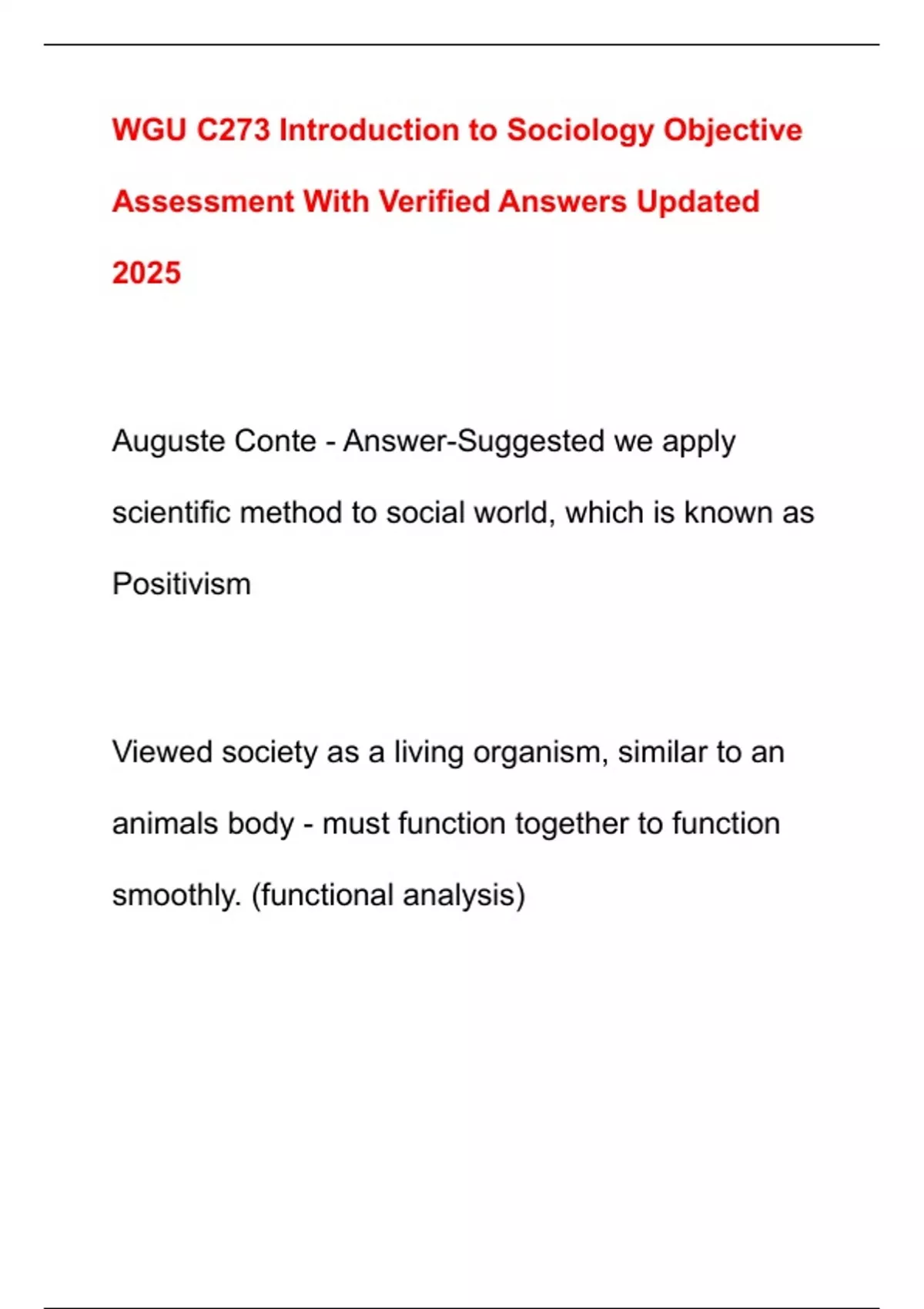 WGU C273 Introduction to Sociology Objective Assessment With Verified Answers Updated 2025

Auguste Conte - Answer-Suggested we apply scientific method to social world, which is known as Positivism

Viewed society as a living organism, similar to an animals body - must function together to function smoothly. (functional analysis)